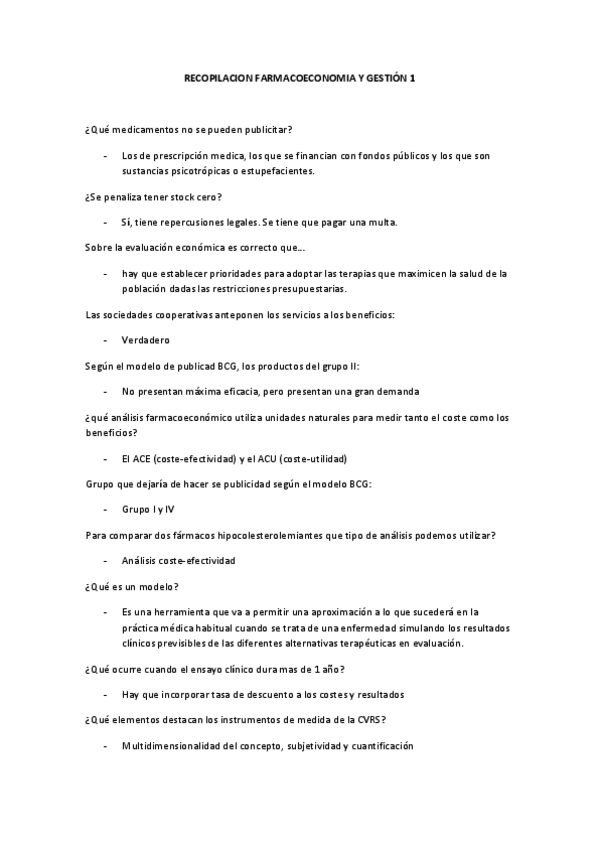 RECOPILACION FARMACOECONOMIA Y GESTIÓN 1

¿Qué medicamentos no se pueden publicitar?

- Los de prescripción medica, los que se financian con fondos públicos y los que son sustancias psicotrópicas o estupefacientes.

¿Se penaliza tener stock cero?

- Sí, tiene repercusiones legales. Se tiene que pagar una multa.

Sobre la evaluación económica es correcto que...

- hay que establecer prioridades para adoptar las terapias que maximicen la salud de la población dadas las restricciones presupuestarias.

Las sociedades cooperativas anteponen los servicios a los beneficios:

- Verdadero

Según el modelo de publicad BCG, los productos del grupo II:

- No presentan máxima eficacia, pero presentan una gran demanda

¿qué análisis farmacoeconómico utiliza unidades naturales para medir tanto el coste como los beneficios?

- El ACE (coste-efectividad) y el ACU (coste-utilidad)

Grupo que dejaría de hacer se publicidad según el modelo BCG:

- Grupo I y IV

Para comparar dos fármacos hipocolesterolemiantes que tipo de análisis podemos utilizar?

- Análisis coste-efectividad

¿Qué es un modelo?

- Es una herramienta que va a permitir una aproximación a lo que sucederá en la práctica médica habitual cuando se trata de una enfermedad simulando los resultados clínicos previsibles de las diferentes alternativas terapéuticas en evaluación.

¿Qué ocurre cuando el ensayo clínico dura mas de 1 año?

- Hay que incorporar tasa de descuento a los costes y resultados

¿Qué elementos destacan los instrumentos de medida de la CVRS?

- Multidimensionalidad del concepto, subjetividad y cuantificación